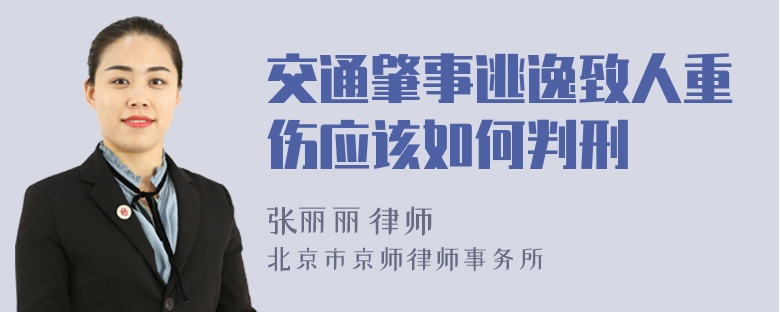 交通肇事逃逸致人重伤应该如何判刑

张丽丽 律师
北京市京师律师事务所